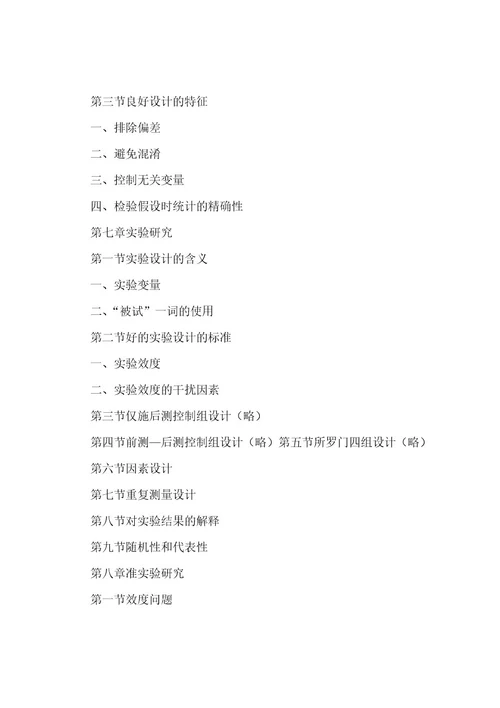 第三节良好设计的特征

一、排除偏差

二、避免混淆

三、控制无关变量

四、检验假设时统计的精确性

第七章实验研究

第一节实验设计的含义

一、实验变量

二、“被试”一词的使用

第二节好的实验设计的标准

一、实验效度

二、实验效度的干扰因素

第三节仅施后测控制组设计（略）

第四节前测—后测控制组设计（略）第五节所罗门四组设计（略）

第六节因素设计

第七节重复测量设计

第八节对实验结果的解释

第九节随机性和代表性

第八章准实验研究

第一节效度问题